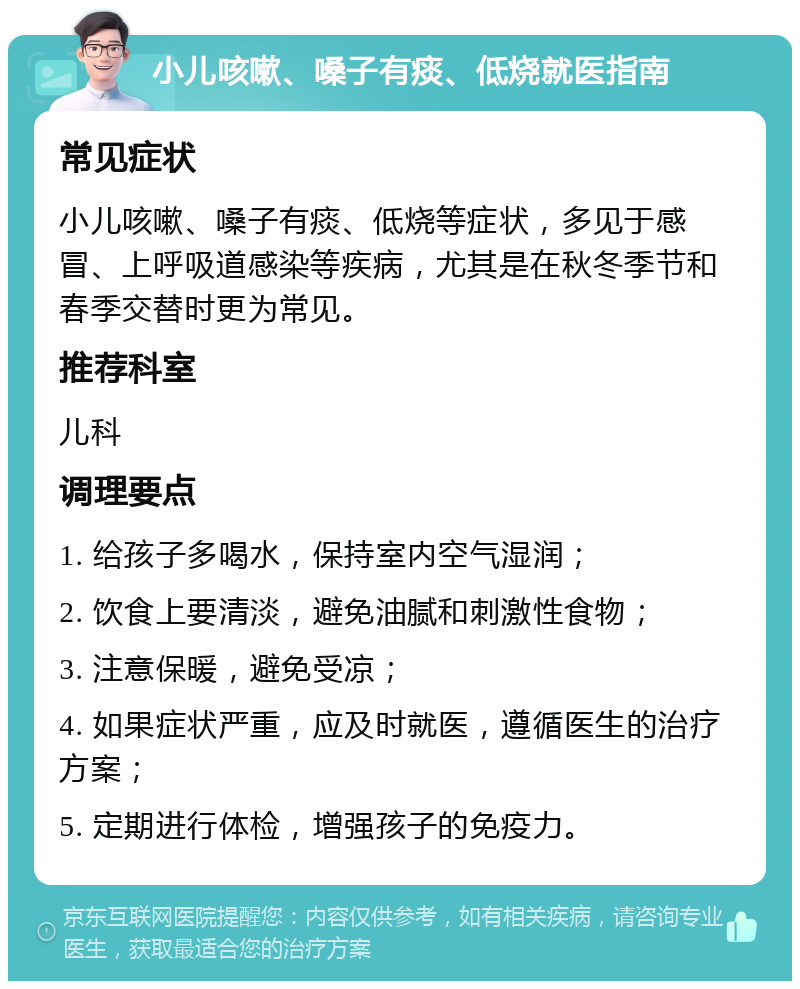 小儿咳嗽、嗓子有痰、低烧就医指南

常见症状

小儿咳嗽、嗓子有痰、低烧等症状，多见于感冒、上呼吸道感染等疾病，尤其是在秋冬季节和春季交替时更为常见。

推荐科室

儿科

调理要点

1. 给孩子多喝水，保持室内空气湿润；

2. 饮食上要清淡，避免油腻和刺激性食物；

3. 注意保暖，避免受凉；

4. 如果症状严重，应及时就医，遵循医生的治疗方案；

5. 定期进行体检，增强孩子的免疫力。

京东互联网医院提醒您：内容仅供参考，如有相关疾病，请咨询专业医生，获取最适合您的治疗方案